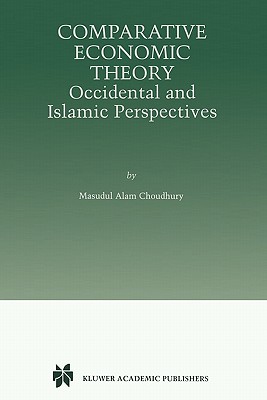 COMPARATIVE ECONOMIC THEORY
Occidental and Islamic Perspectives

by

Masudul Alam Choudhury

KLUWER ACADEMIC PUBLISHERS